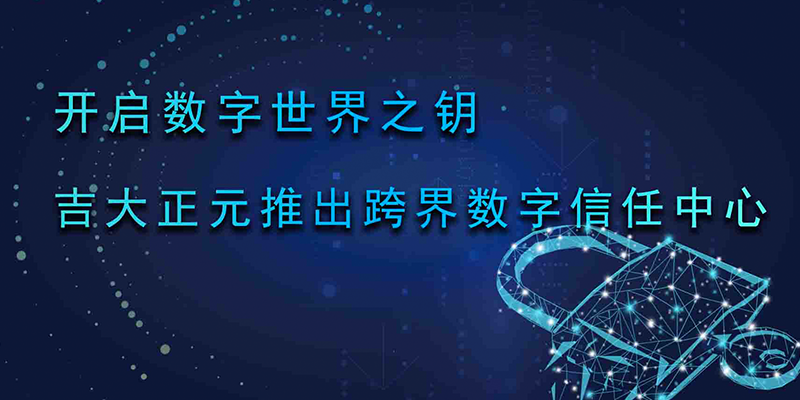 开启数字世界之钥

吉大正元推出跨界数字信任中心